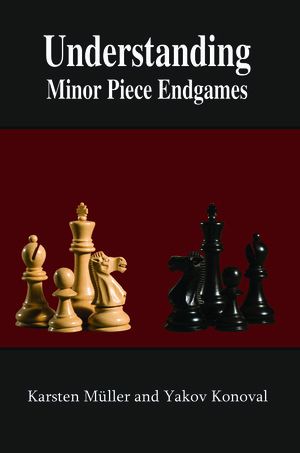 Understanding
Minor Piece Endgames

Karsten Müller and Yakov Konoval